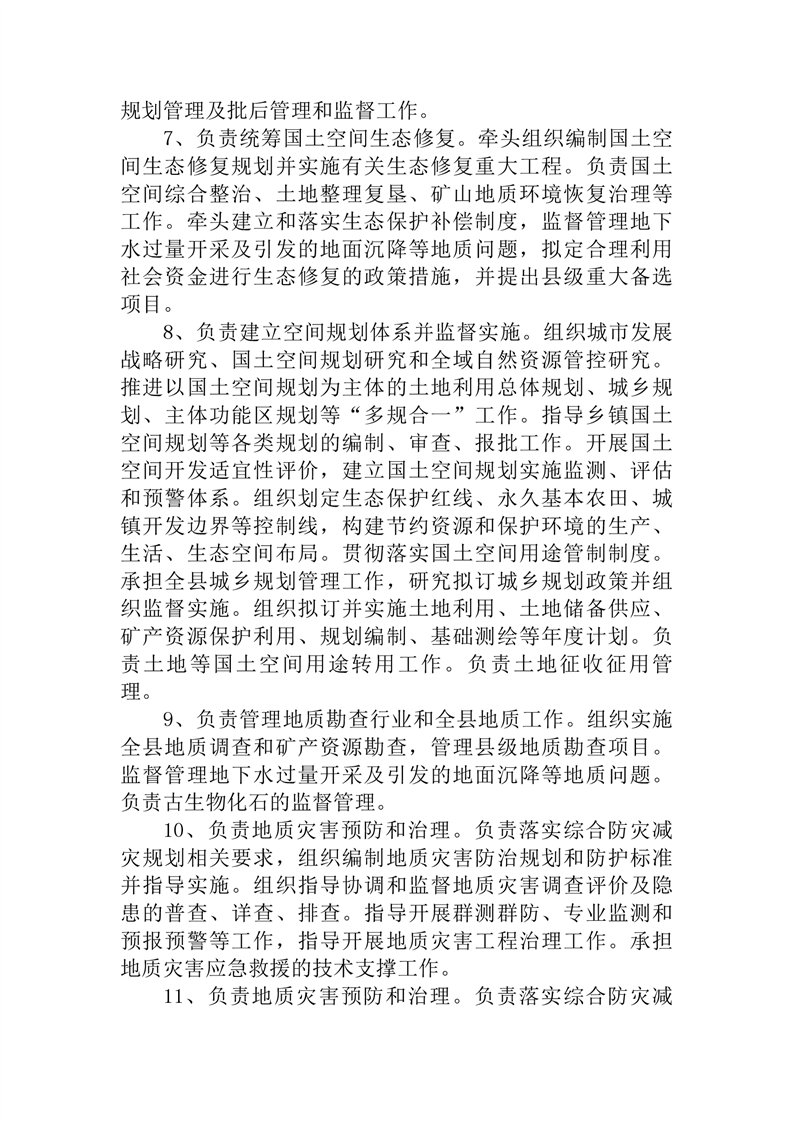 规划管理及批后管理和监督工作。

7、负责统筹国土空间生态修复。牵头组织编制国土空间生态修复规划并实施有关生态修复重大工程。负责国土空间综合整治、土地整理复垦、矿山地质环境恢复治理等工作。牵头建立和落实生态保护补偿制度，监督管理地下水过量开采及引发的地面沉降等地质问题，拟定合理利用社会资金进行生态修复的政策措施，并提出县级重大备选项目。

8、负责建立空间规划体系并监督实施。组织城市发展战略研究、国土空间规划研究和全域自然资源管控研究。推进以国土空间规划为主体的土地利用总体规划、城乡规划、主体功能区规划等“多规合一”工作。指导乡镇国土空间规划等各类规划的编制、审查、报批工作。开展国土空间开发适宜性评价，建立国土空间规划实施监测、评估和预警体系。组织划定生态保护红线、永久基本农田、城镇开发边界等控制线，构建节约资源和保护环境的生产、生活、生态空间布局。贯彻落实国土空间用途管制制度。承担全县城乡规划管理工作，研究拟订城乡规划政策并组织监督实施。组织拟订并实施土地利用、土地储备供应、矿产资源保护利用、规划编制、基础测绘等年度计划。负责土地等国土空间用途转用工作。负责土地征收征用管理。

9、负责管理地质勘查行业和全县地质工作。组织实施全县地质调查和矿产资源勘查，管理县级地质勘查项目。监督管理地下水过量开采及引发的地面沉降等地质问题。负责古生物化石的监督管理。

10、负责地质灾害预防和治理。负责落实综合防灾减灾规划相关要求，组织编制地质灾害防治规划和防护标准并指导实施。组织指导协调和监督地质灾害调查评价及隐患的普查、详查、排查。指导开展群测群防、专业监测和预报预警等工作，指导开展地质灾害工程治理工作。承担地质灾害应急救援的技术支撑工作。

11、负责地质灾害预防和治理。负责落实综合防灾减